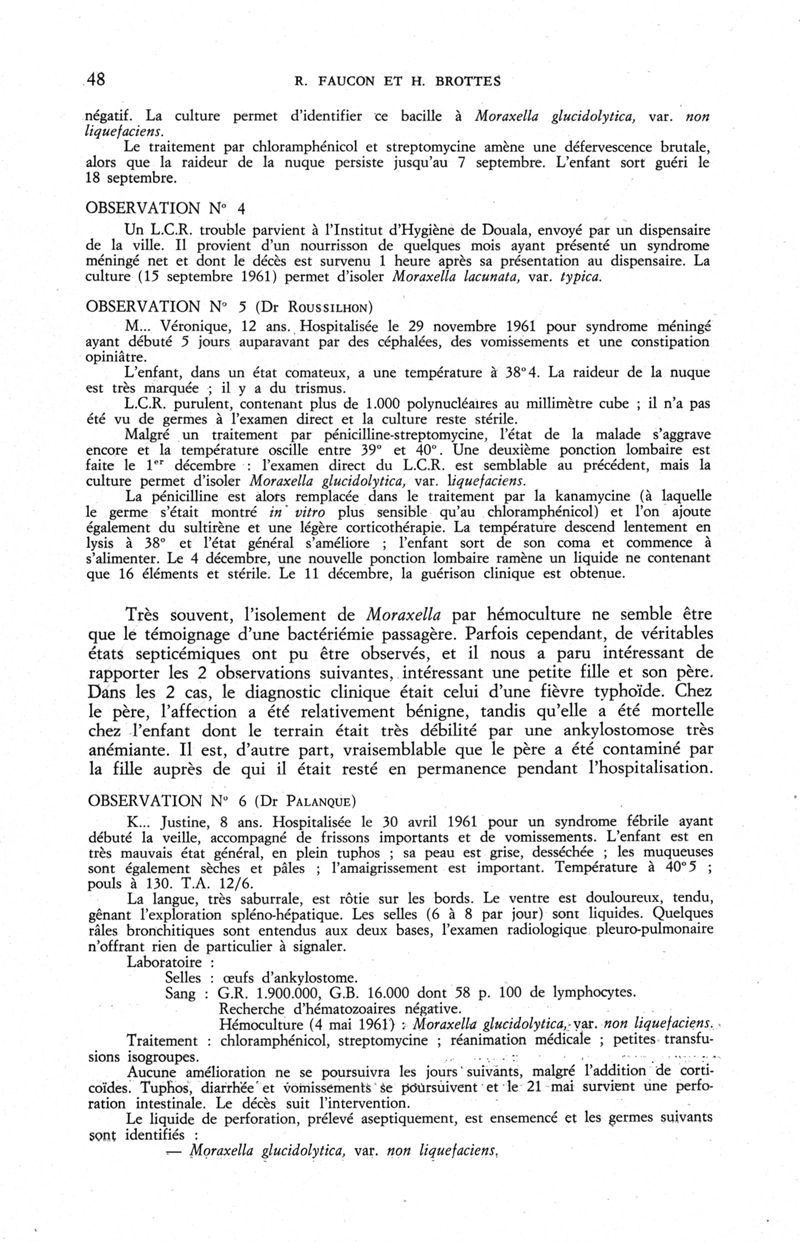 48 R. FAUCON ET H. BROTTES

négatif. La culture permet d'identifier ce bacille à Moraxella glucidolytica, var. non liquefaciens.

Le traitement par chloramphénicol et streptomycine amène une défervescence brutale, alors que la raideur de la nuque persiste jusqu'au 7 septembre. L'enfant sort guéri le 18 septembre.

OBSERVATION N° 4

Un L.C.R. trouble parvient à l'Institut d'Hygiène de Douala, envoyé par un dispensaire de la ville. Il provient d'un nourrisson de quelques mois ayant présenté un syndrome méningé net et dont le décès est survenu 1 heure après sa présentation au dispensaire. La culture (15 septembre 1961) permet d'isoler Moraxella lacunata, var. typica.

OBSERVATION N° 5 (Dr ROUSSILHON)

M... Véronique, 12 ans. Hospitalisée le 29 novembre 1961 pour syndrome méningé ayant débuté 5 jours auparavant par des céphalées, des vomissements et une constipation opiniâtre.

L'enfant, dans un état comateux, a une température à 38°4. La raideur de la nuque est très marquée ; il y a du trismus.

L.C.R. purulent, contenant plus de 1.000 polynucléaires au millimètre cube ; il n'a pas été vu de germes à l'examen direct et la culture reste stérile.

Malgré un traitement par pénicilline-streptomycine, l'état de la malade s'aggrave encore et la température oscille entre 39° et 40°. Une deuxième ponction lombaire est faite le 1er décembre : l'examen direct du L.C.R. est semblable au précédent, mais la culture permet d'isoler Moraxella glucidolytica, var. liquefaciens.

La pénicilline est alors remplacée dans le traitement par la kanamycine (à laquelle le germe s'était montré in vitro plus sensible qu'au chloramphénicol) et l'on ajoute également du sultirène et une légère corticothérapie. La température descend lentement en lysis à 38° et l'état général s'améliore ; l'enfant sort de son coma et commence à s'alimenter. Le 4 décembre, une nouvelle ponction lombaire ramène un liquide ne contenant que 16 éléments et stérile. Le 11 décembre, la guérison clinique est obtenue.

Très souvent, l'isolement de Moraxella par hémoculture ne semble être que le témoignage d'une bactériémie passagère. Parfois cependant, de véritables états septicémiques ont pu être observés, et il nous a paru intéressant de rapporter les 2 observations suivantes, intéressant une petite fille et son père. Dans les 2 cas, le diagnostic clinique était celui d'une fièvre typhoïde. Chez le père, l'affection a été relativement bénigne, tandis qu'elle a été mortelle chez l'enfant dont le terrain était très débilité par une ankylostomose très anémiante. Il est, d'autre part, vraisemblable que le père a été contaminé par la fille auprès de qui il était resté en permanence pendant l'hospitalisation.

OBSERVATION N° 6 (Dr PALANQUE)

K... Justine, 8 ans. Hospitalisée le 30 avril 1961 pour un syndrome fébrile ayant débuté la veille, accompagné de frissons importants et de vomissements. L'enfant est en très mauvais état général, en plein tuphos ; sa peau est grise, desséchée ; les muqueuses sont également sèches et pâles ; l'amaigrissement est important. Température à 40°5 ; pouls à 130. T.A. 12/6.

La langue, très saburrale, est rôtie sur les bords. Le ventre est douloureux, tendu, gênant l'exploration spléno-hépatique. Les selles (6 à 8 par jour) sont liquides. Quelques râles bronchitiques sont entendus aux deux bases, l'examen radiologique pleuro-pulmonaire n'offrant rien de particulier à signaler.

Laboratoire :
Selles : œufs d'ankylostome.
Sang : G.R. 1.900.000, G.B. 16.000 dont 58 p. 100 de lymphocytes.
Recherche d'hématozoaires négative.
Hémoculture (4 mai 1961) : Moraxella glucidolytica, var. non liquefaciens.

Traitement : chloramphénicol, streptomycine ; réanimation médicale ; petites transfusions isogroupes.

Aucune amélioration ne se poursuivra les jours suivants, malgré l'addition de corticoïdes. Tuphos, diarrhée et vomissements se poursuivent et le 21 mai survient une perforation intestinale. Le décès suit l'intervention.

Le liquide de perforation, prélevé aseptiquement, est ensemencé et les germes suivants sont identifiés :
— Moraxella glucidolytica, var. non liquefaciens,